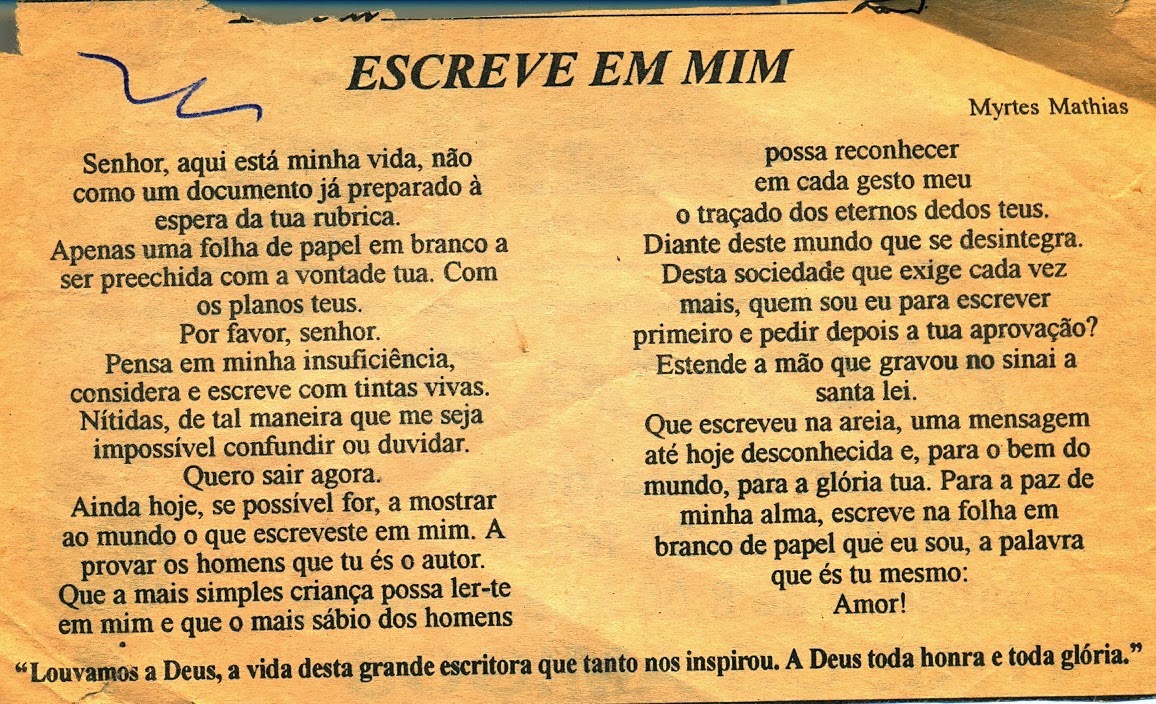 ESCREVE EM MIM

Myrtes Mathias

Senhor, aqui está minha vida, não como um documento já preparado à espera da tua rubrica.
Apenas uma folha de papel em branco a ser preechida com a vontade tua. Com os planos teus.
Por favor, senhor.
Pensa em minha insuficiência, considera e escreve com tintas vivas.
Nítidas, de tal maneira que me seja impossível confundir ou duvidar.
Quero sair agora.
Ainda hoje, se possível for, a mostrar ao mundo o que escreveste em mim. A provar os homens que tu és o autor.
Que a mais simples criança possa ler-te em mim e que o mais sábio dos homens

possa reconhecer
em cada gesto meu
o traçado dos eternos dedos teus.
Diante deste mundo que se desintegra.
Desta sociedade que exige cada vez mais, quem sou eu para escrever primeiro e pedir depois a tua aprovação?
Estende a mão que gravou no sinai a santa lei.
Que escreveu na areia, uma mensagem até hoje desconhecida e, para o bem do mundo, para a glória tua. Para a paz de minha alma, escreve na folha em branco de papel que eu sou, a palavra que és tu mesmo:
Amor!

"Louvamos a Deus, a vida desta grande escritora que tanto nos inspirou. A Deus toda honra e toda glória."